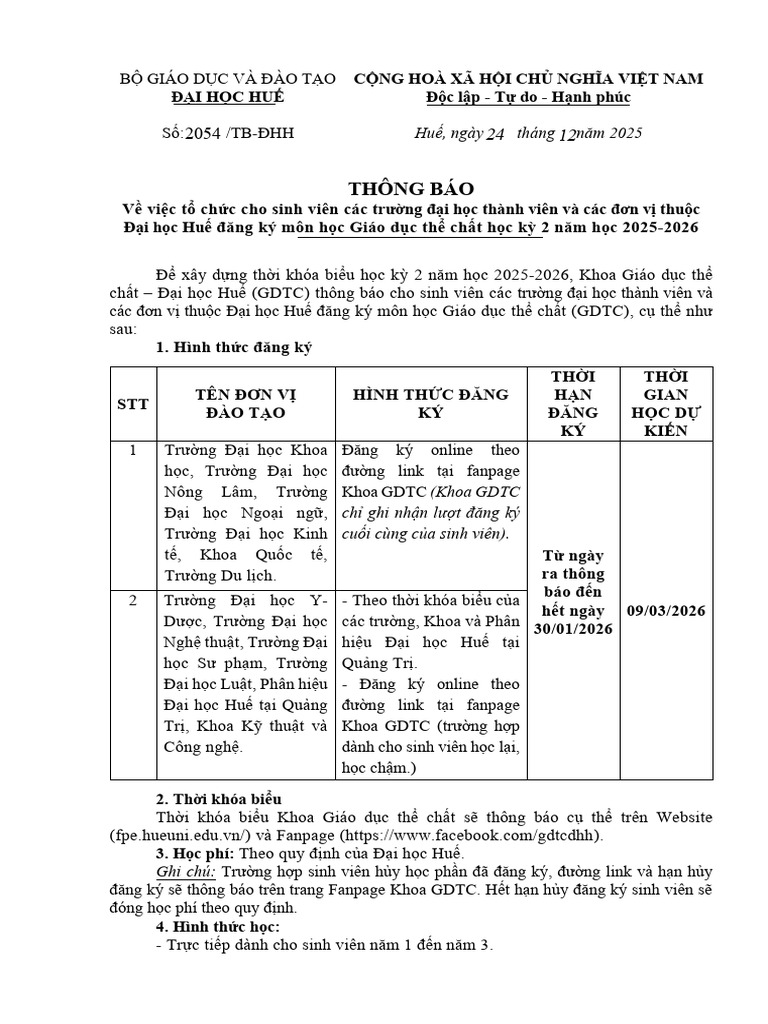 BỘ GIÁO DỤC VÀ ĐÀO TẠO
ĐẠI HỌC HUẾ

CỘNG HOÀ XÃ HỘI CHỦ NGHĨA VIỆT NAM
Độc lập - Tự do - Hạnh phúc

Số: 2054 /TB-ĐHH

Huế, ngày 24 tháng 12 năm 2025

THÔNG BÁO
Về việc tổ chức cho sinh viên các trường đại học thành viên và các đơn vị thuộc Đại học Huế đăng ký môn học Giáo dục thể chất học kỳ 2 năm học 2025-2026

Để xây dựng thời khóa biểu học kỳ 2 năm học 2025-2026, Khoa Giáo dục thể chất – Đại học Huế (GDTC) thông báo cho sinh viên các trường đại học thành viên và các đơn vị thuộc Đại học Huế đăng ký môn học Giáo dục thể chất (GDTC), cụ thể như sau:

1. Hình thức đăng ký

| STT | TÊN ĐƠN VỊ ĐÀO TẠO | HÌNH THỨC ĐĂNG KÝ | THỜI HẠN ĐĂNG KÝ | THỜI GIAN HỌC DỰ KIẾN |
|---|---|---|---|---|
| 1 | Trường Đại học Khoa học, Trường Đại học Nông Lâm, Trường Đại học Ngoại ngữ, Trường Đại học Kinh tế, Khoa Quốc tế, Trường Du lịch. | Đăng ký online theo đường link tại fanpage Khoa GDTC (Khoa GDTC chỉ ghi nhận lượt đăng ký cuối cùng của sinh viên). | Từ ngày ra thông báo đến hết ngày 30/01/2026 | 09/03/2026 |
| 2 | Trường Đại học Y-Dược, Trường Đại học Nghệ thuật, Trường Đại học Sư phạm, Trường Đại học Luật, Phân hiệu Đại học Huế tại Quảng Trị, Khoa Kỹ thuật và Công nghệ. | - Theo thời khóa biểu của các trường, Khoa và Phân hiệu Đại học Huế tại Quảng Trị. - Đăng ký online theo đường link tại fanpage Khoa GDTC (trường hợp dành cho sinh viên học lại, học chậm.) | | |

2. Thời khóa biểu
Thời khóa biểu Khoa Giáo dục thể chất sẽ thông báo cụ thể trên Website (fpe.hueuni.edu.vn/) và Fanpage (https://www.facebook.com/gdtcdhh).
3. Học phí: Theo quy định của Đại học Huế.
Ghi chú: Trường hợp sinh viên hủy học phần đã đăng ký, đường link và hạn hủy đăng ký sẽ thông báo trên trang Fanpage Khoa GDTC. Hết hạn hủy đăng ký sinh viên sẽ đóng học phí theo quy định.
4. Hình thức học:
- Trực tiếp dành cho sinh viên năm 1 đến năm 3.